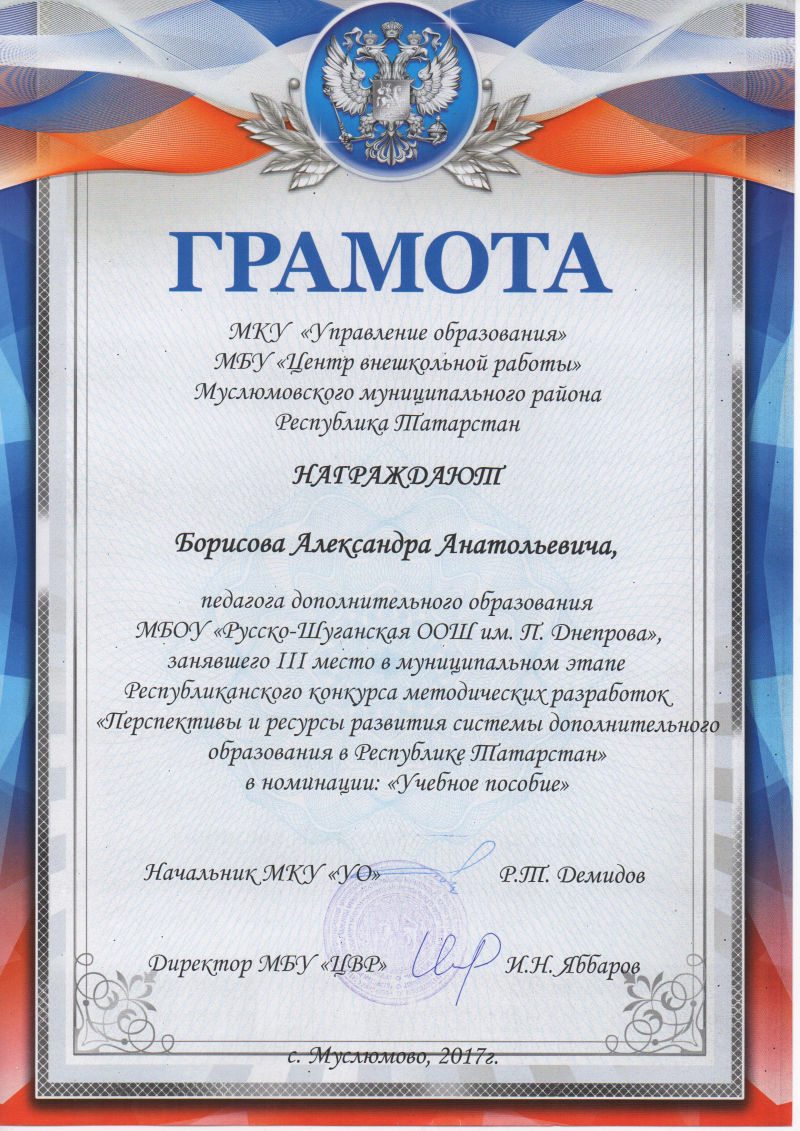 ГРАМОТА

МКУ «Управление образования»
МБУ «Центр внешкольной работы»
Муслюмовского муниципального района
Республика Татарстан

НАГРАЖДАЮТ

Борисова Александра Анатольевича,

педагога дополнительного образования
МБОУ «Русско-Шуганская ООШ им. П. Днепрова»,
занявшего III место в муниципальном этапе
Республиканского конкурса методических разработок
«Перспективы и ресурсы развития системы дополнительного образования в Республике Татарстан»
в номинации: «Учебное пособие»

Начальник МКУ «УО» Р.Т. Демидов

Директор МБУ «ЦВР» И.Н. Яббаров

с. Муслюмово, 2017г.